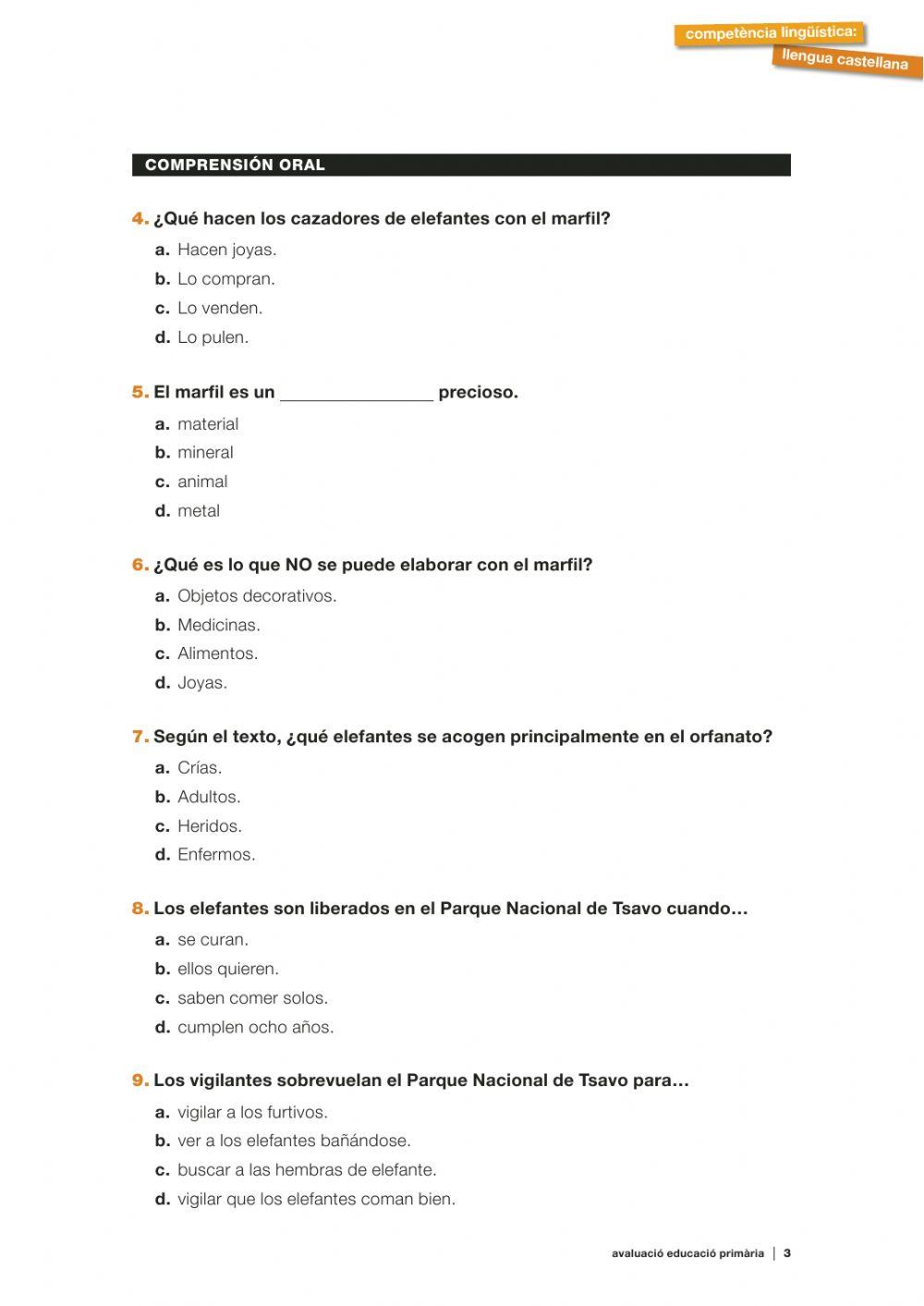 competència lingüística:
llengua castellana

COMPRENSIÓN ORAL

4. ¿Qué hacen los cazadores de elefantes con el marfil?
a. Hacen joyas.
b. Lo compran.
c. Lo venden.
d. Lo pulen.

5. El marfil es un ________________ precioso.
a. material
b. mineral
c. animal
d. metal

6. ¿Qué es lo que NO se puede elaborar con el marfil?
a. Objetos decorativos.
b. Medicinas.
c. Alimentos.
d. Joyas.

7. Según el texto, ¿qué elefantes se acogen principalmente en el orfanato?
a. Crías.
b. Adultos.
c. Heridos.
d. Enfermos.

8. Los elefantes son liberados en el Parque Nacional de Tsavo cuando…
a. se curan.
b. ellos quieren.
c. saben comer solos.
d. cumplen ocho años.

9. Los vigilantes sobrevuelan el Parque Nacional de Tsavo para…
a. vigilar a los furtivos.
b. ver a los elefantes bañándose.
c. buscar a las hembras de elefante.
d. vigilar que los elefantes coman bien.

avaluació educació primària | 3